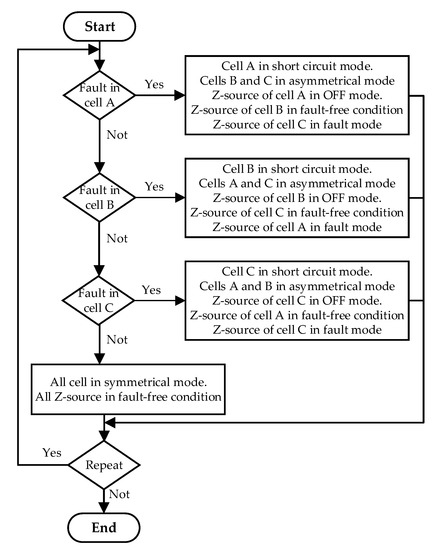 Start

Fault in cell A

Yes

Cell A in short circuit mode.
Cells B and C in asymmetrical mode
Z-source of cell A in OFF mode.
Z-source of cell B in fault-free condition
Z-source of cell C in fault mode

Not

Fault in cell B

Yes

Cell B in short circuit mode.
Cells A and C in asymmetrical mode
Z-source of cell B in OFF mode.
Z-source of cell C in fault-free condition
Z-source of cell A in fault mode

Not

Fault in cell C

Yes

Cell C in short circuit mode.
Cells A and B in asymmetrical mode
Z-source of cell C in OFF mode.
Z-source of cell A in fault-free condition
Z-source of cell C in fault mode

Not

All cell in symmetrical mode.
All Z-source in fault-free condition

Yes

Repeat

Not

End